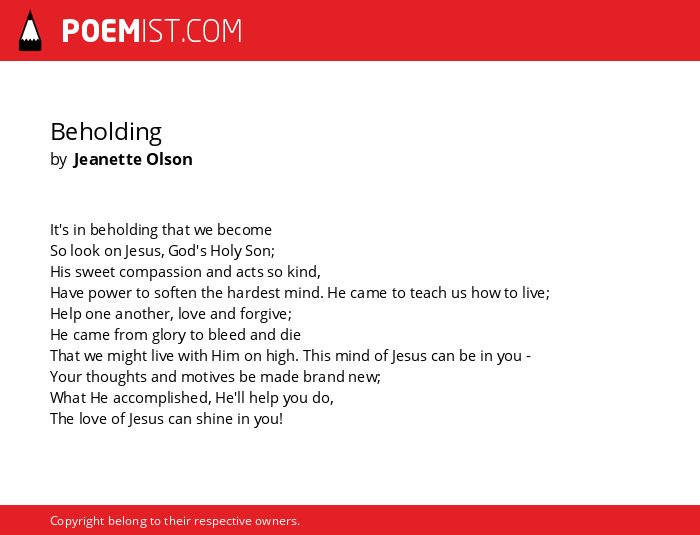 POEMIST.COM

Beholding
by Jeanette Olson

It's in beholding that we become
So look on Jesus, God's Holy Son;
His sweet compassion and acts so kind,
Have power to soften the hardest mind. He came to teach us how to live;
Help one another, love and forgive;
He came from glory to bleed and die
That we might live with Him on high. This mind of Jesus can be in you -
Your thoughts and motives be made brand new;
What He accomplished, He'll help you do,
The love of Jesus can shine in you!

Copyright belong to their respective owners.